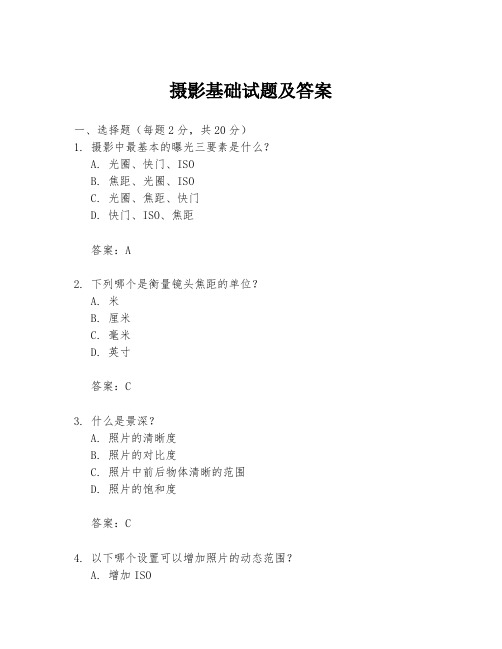 摄影基础试题及答案

一、选择题（每题 2 分，共 20 分）

1. 摄影中最基本的曝光三要素是什么？

A. 光圈、快门、ISO

B. 焦距、光圈、ISO

C. 光圈、焦距、快门

D. 快门、ISO、焦距

答案：A

2. 下列哪个是衡量镜头焦距的单位？

A. 米

B. 厘米

C. 毫米

D. 英寸

答案：C

3. 什么是景深？

A. 照片的清晰度

B. 照片的对比度

C. 照片中前后物体清晰的范围

D. 照片的饱和度

答案：C

4. 以下哪个设置可以增加照片的动态范围？

A. 增加 ISO